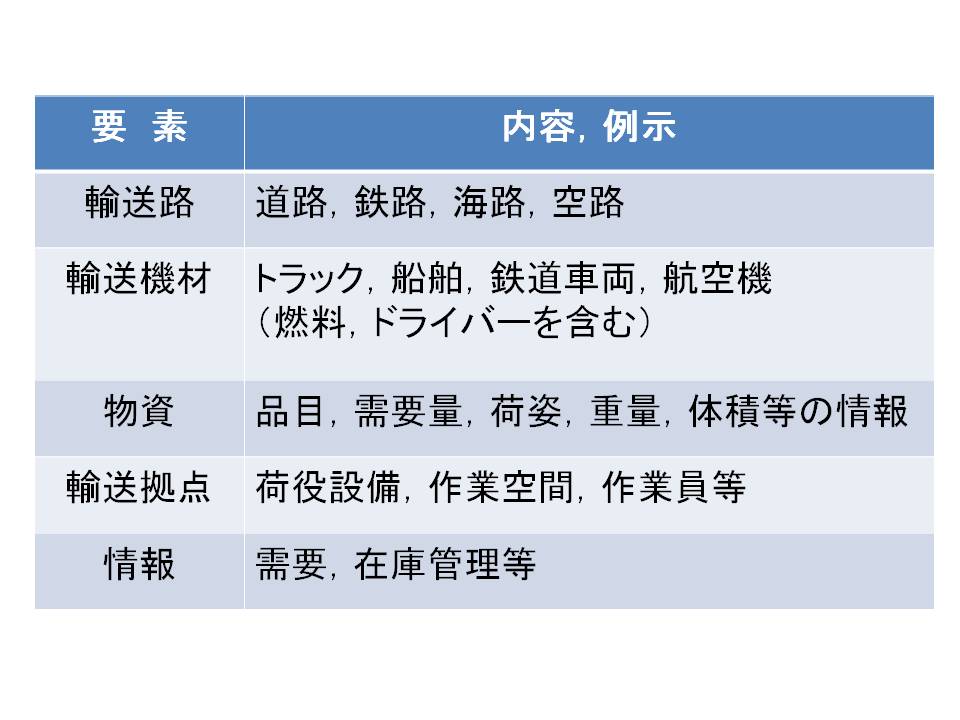 | 要 素 | 内容，例示 |
|---|---|
| 輸送路 | 道路，鉄路，海路，空路 |
| 輸送機材 | トラック，船舶，鉄道車両，航空機（燃料，ドライバーを含む） |
| 物資 | 品目，需要量，荷姿，重量，体積等の情報 |
| 輸送拠点 | 荷役設備，作業空間，作業員等 |
| 情報 | 需要，在庫管理等 |